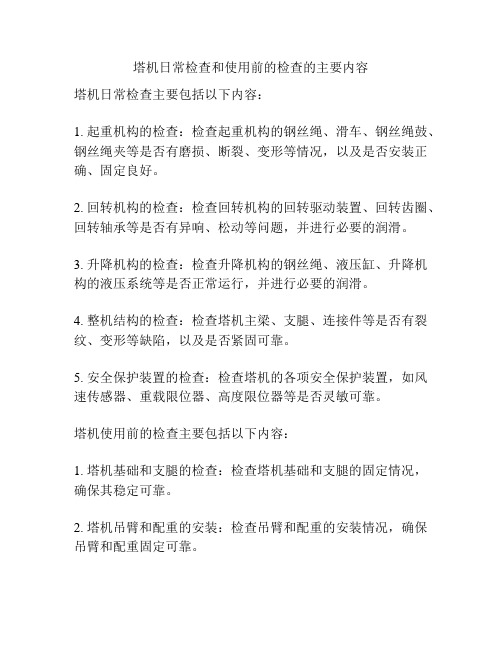 塔机日常检查和使用前的检查的主要内容

塔机日常检查主要包括以下内容：

1. 起重机构的检查：检查起重机构的钢丝绳、滑车、钢丝绳鼓、钢丝绳夹等是否有磨损、断裂、变形等情况，以及是否安装正确、固定良好。

2. 回转机构的检查：检查回转机构的回转驱动装置、回转齿圈、回转轴承等是否有异响、松动等问题，并进行必要的润滑。

3. 升降机构的检查：检查升降机构的钢丝绳、液压缸、升降机构的液压系统等是否正常运行，并进行必要的润滑。

4. 整机结构的检查：检查塔机主梁、支腿、连接件等是否有裂纹、变形等缺陷，以及是否紧固可靠。

5. 安全保护装置的检查：检查塔机的各项安全保护装置，如风速传感器、重载限位器、高度限位器等是否灵敏可靠。

塔机使用前的检查主要包括以下内容：

1. 塔机基础和支腿的检查：检查塔机基础和支腿的固定情况，确保其稳定可靠。

2. 塔机吊臂和配重的安装：检查吊臂和配重的安装情况，确保吊臂和配重固定可靠。